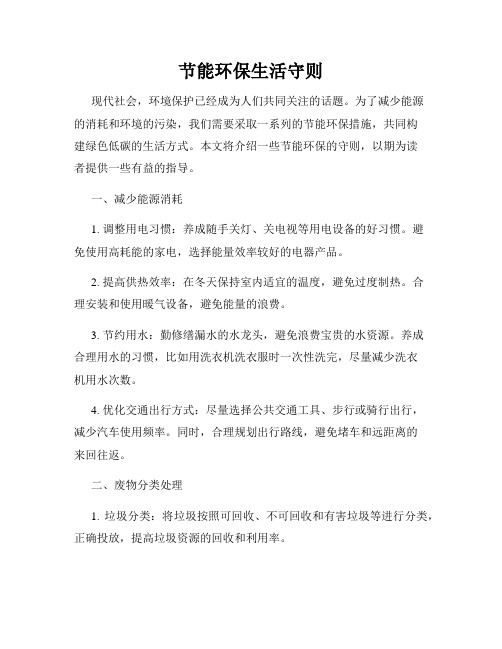 节能环保生活守则

现代社会，环境保护已经成为人们共同关注的话题。为了减少能源的消耗和环境的污染，我们需要采取一系列的节能环保措施，共同构建绿色低碳的生活方式。本文将介绍一些节能环保的守则，以期为读者提供一些有益的指导。

一、减少能源消耗

1. 调整用电习惯：养成随手关灯、关电视等用电设备的好习惯。避免使用高耗能的家电，选择能量效率较好的电器产品。

2. 提高供热效率：在冬天保持室内适宜的温度，避免过度制热。合理安装和使用暖气设备，避免能量的浪费。

3. 节约用水：勤修缮漏水的水龙头，避免浪费宝贵的水资源。养成合理用水的习惯，比如用洗衣机洗衣服时一次性洗完，尽量减少洗衣机用水次数。

4. 优化交通出行方式：尽量选择公共交通工具、步行或骑行出行，减少汽车使用频率。同时，合理规划出行路线，避免堵车和远距离的来回往返。

二、废物分类处理

1. 垃圾分类：将垃圾按照可回收、不可回收和有害垃圾等进行分类，正确投放，提高垃圾资源的回收和利用率。